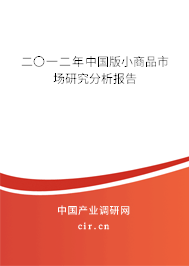 二〇一二年中国版小商品市场研究分析报告

中国产业调研网

cir.cn